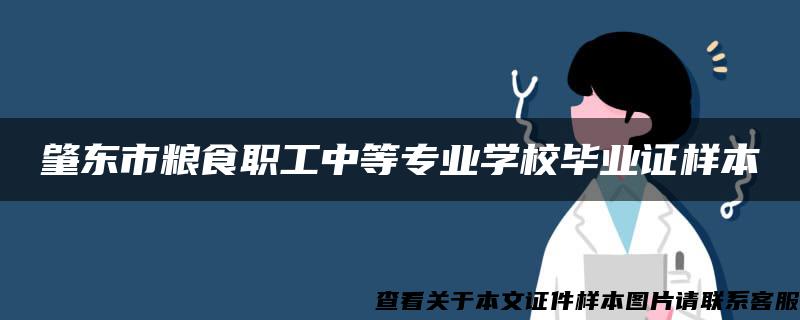 肇东市粮食职工中等专业学校毕业证样本

查看关于本文证件样本图片请联系客服